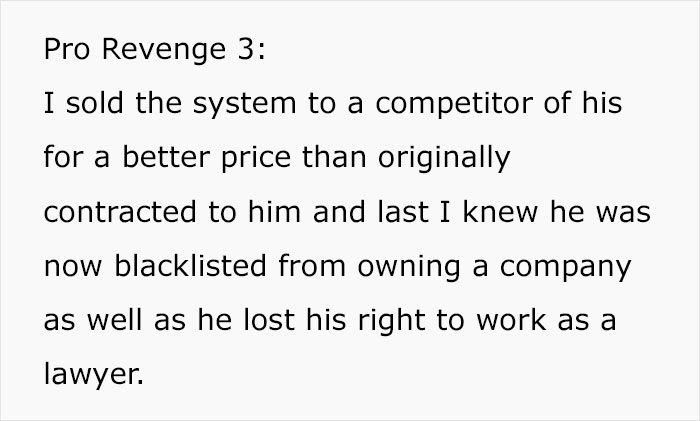 Pro Revenge 3:
I sold the system to a competitor of his for a better price than originally contracted to him and last I knew he was now blacklisted from owning a company as well as he lost his right to work as a lawyer.